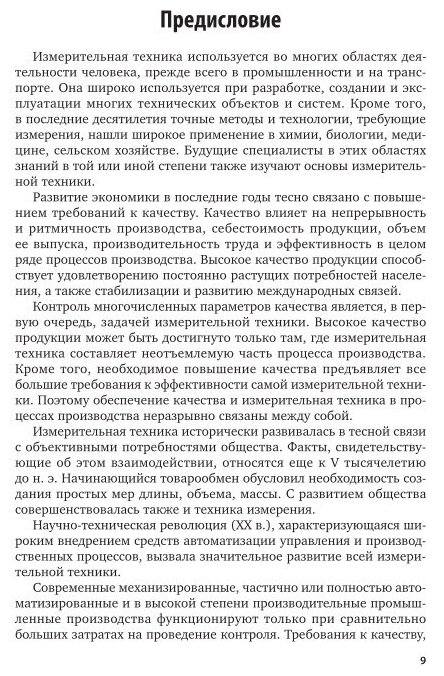 Предисловие

Измерительная техника используется во многих областях деятельности человека, прежде всего в промышленности и на транспорте. Она широко используется при разработке, создании и эксплуатации многих технических объектов и систем. Кроме того, в последние десятилетия точные методы и технологии, требующие измерения, нашли широкое применение в химии, биологии, медицине, сельском хозяйстве. Будущие специалисты в этих областях знаний в той или иной степени также изучают основы измерительной техники.

Развитие экономики в последние годы тесно связано с повышением требований к качеству. Качество влияет на непрерывность и ритмичность производства, себестоимость продукции, объем ее выпуска, производительность труда и эффективность в целом ряде процессов производства. Высокое качество продукции способствует удовлетворению постоянно растущих потребностей населения, а также стабилизации и развитию международных связей.

Контроль многочисленных параметров качества является, в первую очередь, задачей измерительной техники. Высокое качество продукции может быть достигнуто только там, где измерительная техника составляет неотъемлемую часть процесса производства. Кроме того, необходимое повышение качества предъявляет все большие требования к эффективности самой измерительной техники. Поэтому обеспечение качества и измерительная техника в процессах производства неразрывно связаны между собой.

Измерительная техника исторически развивалась в тесной связи с объективными потребностями общества. Факты, свидетельствующие об этом взаимодействии, относятся еще к V тысячелетию до н. э. Начинающийся товарообмен обусловил необходимость создания простых мер длины, объема, массы. С развитием общества совершенствовалась также и техника измерения.

Научно-техническая революция (XX в.), характеризующаяся широким внедрением средств автоматизации управления и производственных процессов, вызвала значительное развитие всей измерительной техники.

Современные механизированные, частично или полностью автоматизированные и в высокой степени производительные промышленные производства функционируют только при сравнительно больших затратах на проведение контроля. Требования к качеству,

9